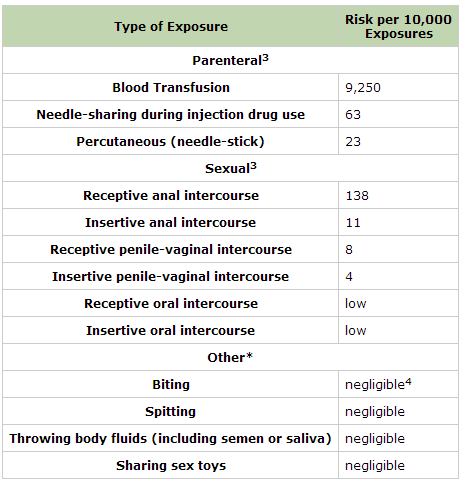 | Type of Exposure | Risk per 10,000 Exposures |
|---|---|
| Parenteral$^3$ | |
| Blood Transfusion | 9,250 |
| Needle-sharing during injection drug use | 63 |
| Percutaneous (needle-stick) | 23 |
| Sexual$^3$ | |
| Receptive anal intercourse | 138 |
| Insertive anal intercourse | 11 |
| Receptive penile-vaginal intercourse | 8 |
| Insertive penile-vaginal intercourse | 4 |
| Receptive oral intercourse | low |
| Insertive oral intercourse | low |
| Other* | |
| Biting | negligible$^4$ |
| Spitting | negligible |
| Throwing body fluids (including semen or saliva) | negligible |
| Sharing sex toys | negligible |